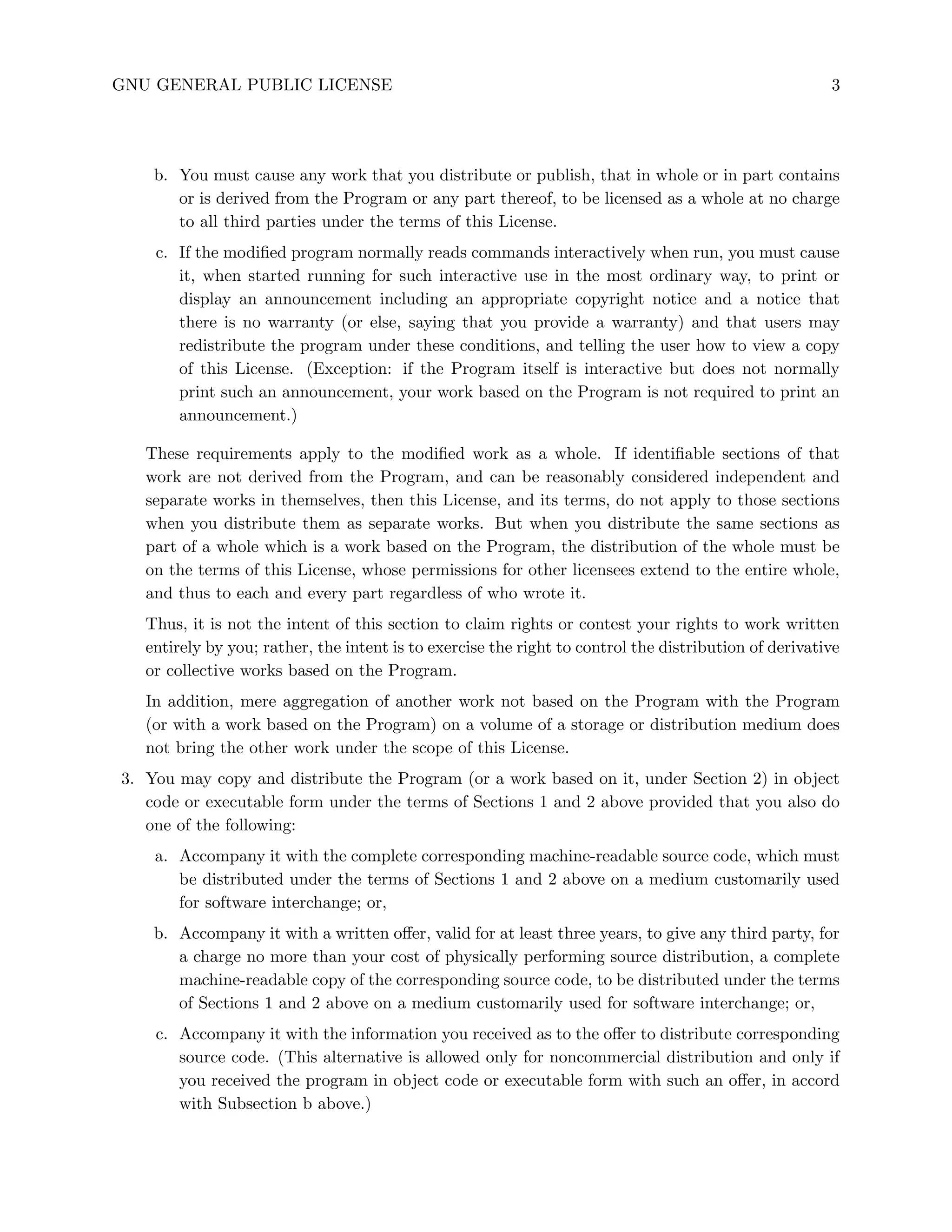 GNU GENERAL PUBLIC LICENSE 3

b. You must cause any work that you distribute or publish, that in whole or in part contains or is derived from the Program or any part thereof, to be licensed as a whole at no charge to all third parties under the terms of this License.

c. If the modified program normally reads commands interactively when run, you must cause it, when started running for such interactive use in the most ordinary way, to print or display an announcement including an appropriate copyright notice and a notice that there is no warranty (or else, saying that you provide a warranty) and that users may redistribute the program under these conditions, and telling the user how to view a copy of this License. (Exception: if the Program itself is interactive but does not normally print such an announcement, your work based on the Program is not required to print an announcement.)

These requirements apply to the modified work as a whole. If identifiable sections of that work are not derived from the Program, and can be reasonably considered independent and separate works in themselves, then this License, and its terms, do not apply to those sections when you distribute them as separate works. But when you distribute the same sections as part of a whole which is a work based on the Program, the distribution of the whole must be on the terms of this License, whose permissions for other licensees extend to the entire whole, and thus to each and every part regardless of who wrote it.

Thus, it is not the intent of this section to claim rights or contest your rights to work written entirely by you; rather, the intent is to exercise the right to control the distribution of derivative or collective works based on the Program.

In addition, mere aggregation of another work not based on the Program with the Program (or with a work based on the Program) on a volume of a storage or distribution medium does not bring the other work under the scope of this License.

3. You may copy and distribute the Program (or a work based on it, under Section 2) in object code or executable form under the terms of Sections 1 and 2 above provided that you also do one of the following:

a. Accompany it with the complete corresponding machine-readable source code, which must be distributed under the terms of Sections 1 and 2 above on a medium customarily used for software interchange; or,

b. Accompany it with a written offer, valid for at least three years, to give any third party, for a charge no more than your cost of physically performing source distribution, a complete machine-readable copy of the corresponding source code, to be distributed under the terms of Sections 1 and 2 above on a medium customarily used for software interchange; or,

c. Accompany it with the information you received as to the offer to distribute corresponding source code. (This alternative is allowed only for noncommercial distribution and only if you received the program in object code or executable form with such an offer, in accord with Subsection b above.)